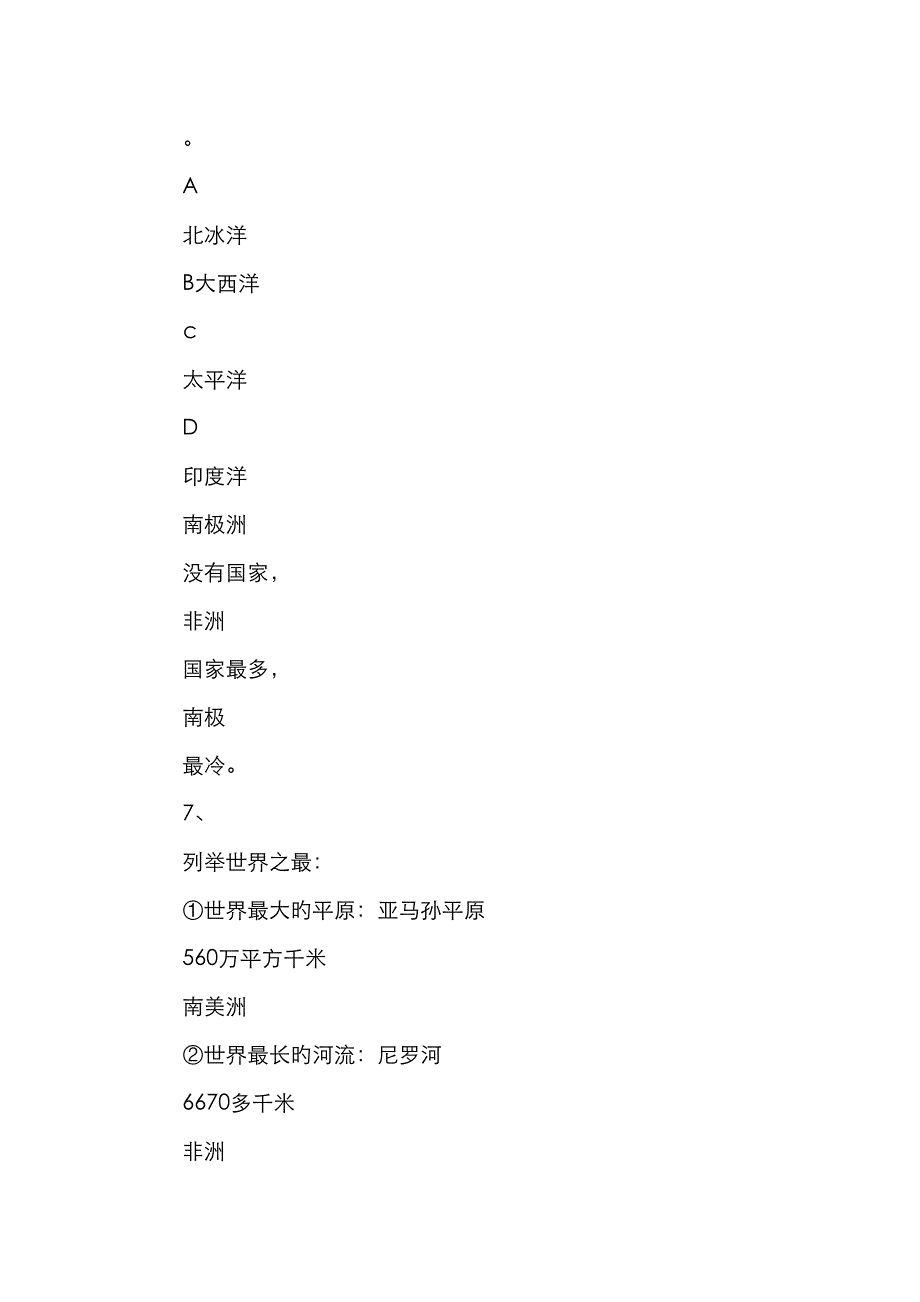 。

A

北冰洋

B大西洋

C

太平洋

D

印度洋

南极洲

没有国家，

非洲

国家最多，

南极

最冷。

7、

列举世界之最：

①世界最大旳平原：亚马孙平原

560万平方千米

南美洲

②世界最长旳河流：尼罗河

6670多千米

非洲